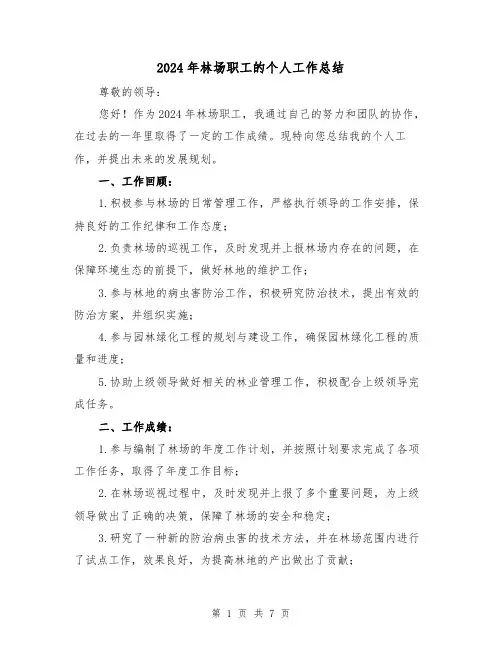 2024年林场职工的个人工作总结

尊敬的领导：

您好！作为2024年林场职工，我通过自己的努力和团队的协作，在过去的一年里取得了一定的工作成绩。现特向您总结我的个人工作，并提出未来的发展规划。

一、工作回顾：

1.积极参与林场的日常管理工作，严格执行领导的工作安排，保持良好的工作纪律和工作态度；

2.负责林场的巡视工作，及时发现并上报林场内存在的问题，在保障环境生态的前提下，做好林地的维护工作；

3.参与林地的病虫害防治工作，积极研究防治技术，提出有效的防治方案，并组织实施；

4.参与园林绿化工程的规划与建设工作，确保园林绿化工程的质量和进度；

5.协助上级领导做好相关的林业管理工作，积极配合上级领导完成任务。

二、工作成绩：

1.参与编制了林场的年度工作计划，并按照计划要求完成了各项工作任务，取得了年度工作目标；

2.在林场巡视过程中，及时发现并上报了多个重要问题，为上级领导做出了正确的决策，保障了林场的安全和稳定；

3.研究了一种新的防治病虫害的技术方法，并在林场范围内进行了试点工作，效果良好，为提高林地的产出做出了贡献；

第 1 页 共 7 页